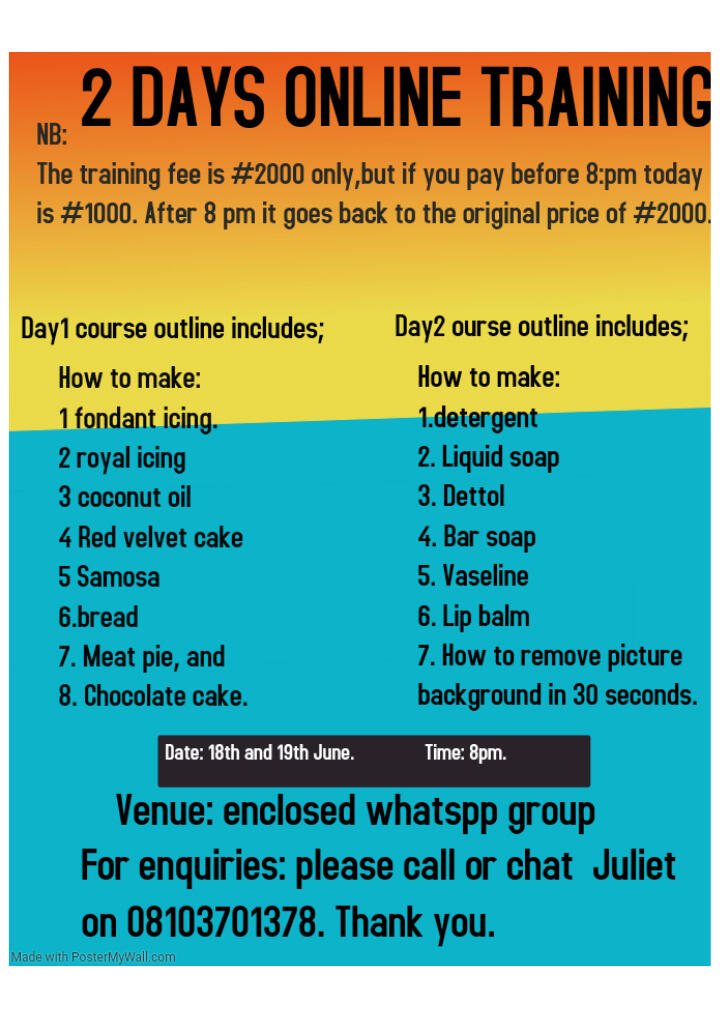 2 DAYS ONLINE TRAINING

NB:
The training fee is #2000 only,but if you pay before 8:pm today is #1000. After 8 pm it goes back to the original price of #2000.

Day1 course outline includes;

How to make:
1 fondant icing.
2 royal icing
3 coconut oil
4 Red velvet cake
5 Samosa
6.bread
7. Meat pie, and
8. Chocolate cake.

Day2 ourse outline includes;

How to make:
1.detergent
2. Liquid soap
3. Dettol
4. Bar soap
5. Vaseline
6. Lip balm
7. How to remove picture background in 30 seconds.

Date: 18th and 19th June. Time: 8pm.

Venue: enclosed whatspp group

For enquiries: please call or chat Juliet on 08103701378. Thank you.

Made with PosterMyWall.com